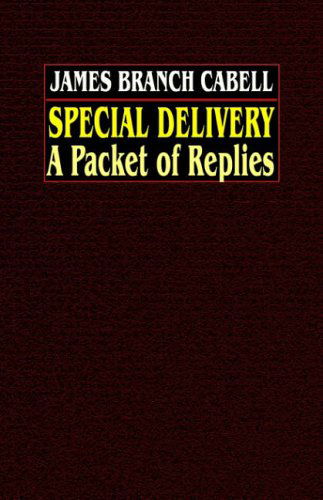 JAMES BRANCH CABELL

SPECIAL DELIVERY
A Packet of Replies